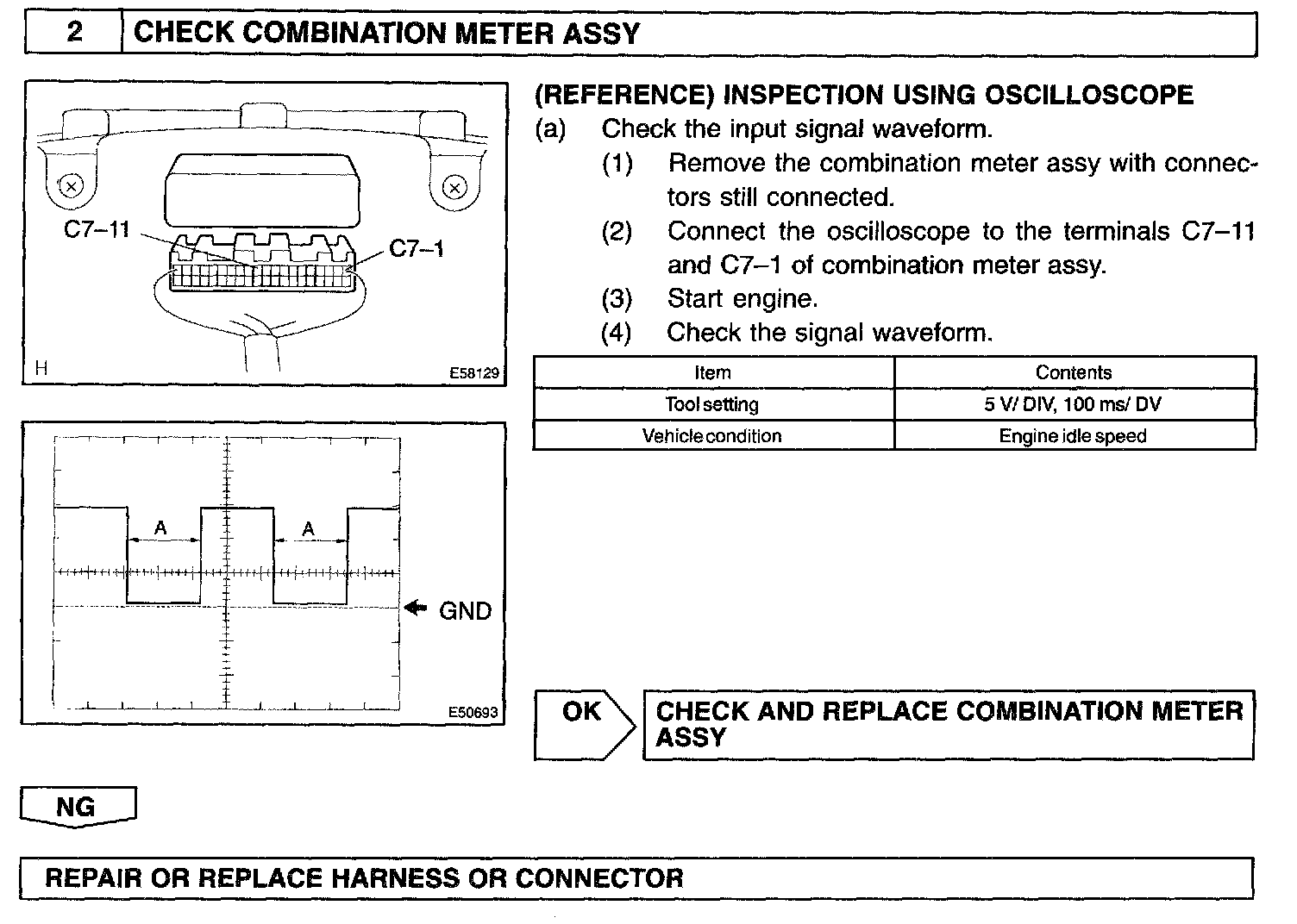 2 CHECK COMBINATION METER ASSY

C7–11

C7–1

H

E58129

A

A

GND

E50693

(REFERENCE) INSPECTION USING OSCILLOSCOPE

(a) Check the input signal waveform.

(1) Remove the combination meter assy with connectors still connected.

(2) Connect the oscilloscope to the terminals C7–11 and C7–1 of combination meter assy.

(3) Start engine.

(4) Check the signal waveform.

| Item | Contents |
|---|---|
| Tool setting | 5 V/ DIV, 100 ms/ DV |
| Vehicle condition | Engine idle speed |

OK

CHECK AND REPLACE COMBINATION METER ASSY

NG

REPAIR OR REPLACE HARNESS OR CONNECTOR